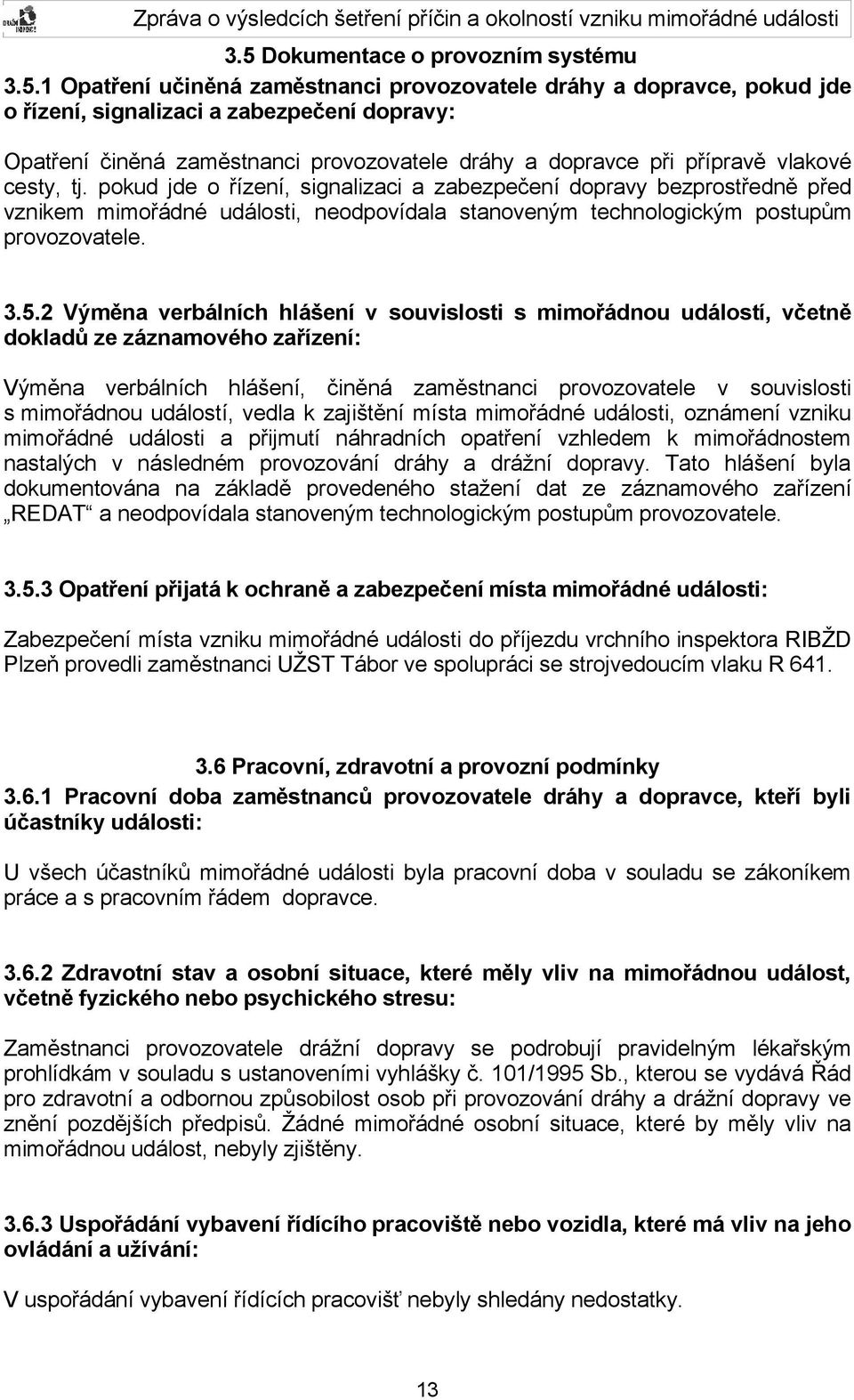 Zpráva o výsledcích šetření příčin a okolností vzniku mimořádné události

3.5 Dokumentace o provozním systému

3.5.1 Opatření učiněná zaměstnanci provozovatele dráhy a dopravce, pokud jde o řízení, signalizaci a zabezpečení dopravy:

Opatření činěná zaměstnanci provozovatele dráhy a dopravce při přípravě vlakové cesty, tj. pokud jde o řízení, signalizaci a zabezpečení dopravy bezprostředně před vznikem mimořádné události, neodpovídala stanoveným technologickým postupům provozovatele.

3.5.2 Výměna verbálních hlášení v souvislosti s mimořádnou událostí, včetně dokladů ze záznamového zařízení:

Výměna verbálních hlášení, činěná zaměstnanci provozovatele v souvislosti s mimořádnou událostí, vedla k zajištění místa mimořádné události, oznámení vzniku mimořádné události a přijmutí náhradních opatření vzhledem k mimořádnostem nastalých v následném provozování dráhy a drážní dopravy. Tato hlášení byla dokumentována na základě provedeného stažení dat ze záznamového zařízení „REDAT“ a neodpovídala stanoveným technologickým postupům provozovatele.

3.5.3 Opatření přijatá k ochraně a zabezpečení místa mimořádné události:

Zabezpečení místa vzniku mimořádné události do příjezdu vrchního inspektora RIBŽD Plzeň provedli zaměstnanci UŽST Tábor ve spolupráci se strojvedoucím vlaku R 641.

3.6 Pracovní, zdravotní a provozní podmínky

3.6.1 Pracovní doba zaměstnanců provozovatele dráhy a dopravce, kteří byli účastníky události:

U všech účastníků mimořádné události byla pracovní doba v souladu se zákoníkem práce a s pracovním řádem dopravce.

3.6.2 Zdravotní stav a osobní situace, které měly vliv na mimořádnou událost, včetně fyzického nebo psychického stresu:

Zaměstnanci provozovatele drážní dopravy se podrobují pravidelným lékařským prohlídkám v souladu s ustanoveními vyhlášky č. 101/1995 Sb., kterou se vydává Řád pro zdravotní a odbornou způsobilost osob při provozování dráhy a drážní dopravy ve znění pozdějších předpisů. Žádné mimořádné osobní situace, které by měly vliv na mimořádnou událost, nebyly zjištěny.

3.6.3 Uspořádání vybavení řídícího pracoviště nebo vozidla, které má vliv na jeho ovládání a užívání:

V uspořádání vybavení řídících pracovišť nebyly shledány nedostatky.

13